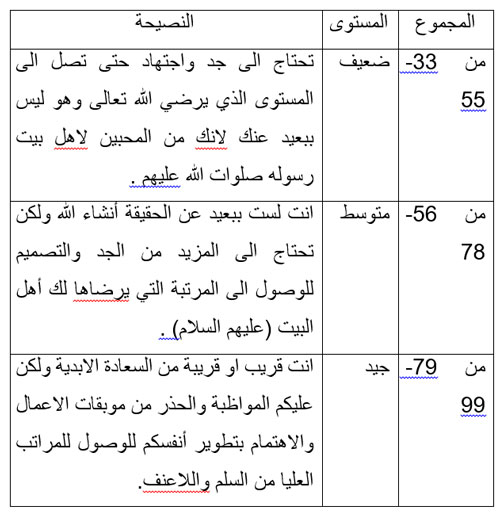 | المجموع | المستوى | النصيحة |
|---|---|---|
| من 33- 55 | ضعيف | تحتاج الى جد واجتهاد حتى تصل الى المستوى الذي يرضي الله تعالى وهو ليس ببعيد عنك لانك من المحبين لاهل بيت رسوله صلوات الله عليهم . |
| من 56- 78 | متوسط | انت لست ببعيد عن الحقيقة أنشاء الله ولكن تحتاج الى المزيد من الجد والتصميم للوصول الى المرتبة التي يرضاها لك أهل البيت (عليهم السلام) . |
| من 79- 99 | جيد | انت قريب او قريبة من السعادة الابدية ولكن عليكم المواظبة والحذر من موبقات الاعمال والاهتمام بتطوير أنفسكم للوصول للمراتب العليا من السلم واللاعنف. |